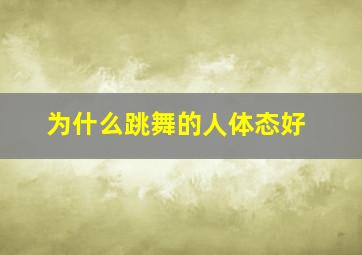 为什么跳舞的人体态好